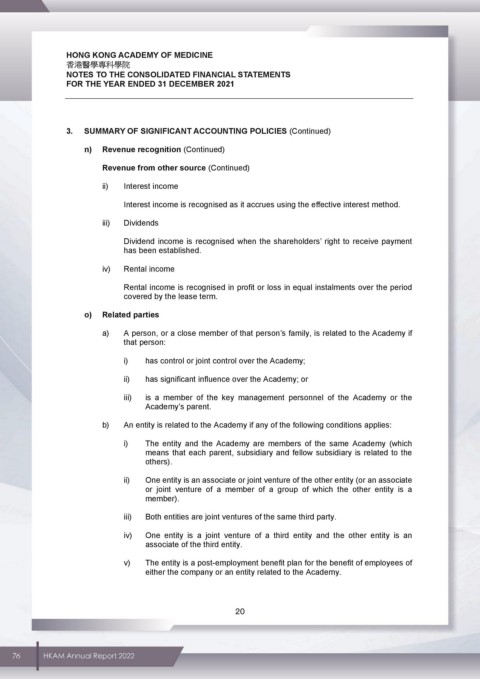 HONG KONG ACADEMY OF MEDICINE
香港醫學專科學院
NOTES TO THE CONSOLIDATED FINANCIAL STATEMENTS
FOR THE YEAR ENDED 31 DECEMBER 2021

3. SUMMARY OF SIGNIFICANT ACCOUNTING POLICIES (Continued)

n) Revenue recognition (Continued)

Revenue from other source (Continued)

ii) Interest income

Interest income is recognised as it accrues using the effective interest method.

iii) Dividends

Dividend income is recognised when the shareholders' right to receive payment has been established.

iv) Rental income

Rental income is recognised in profit or loss in equal instalments over the period covered by the lease term.

o) Related parties

a) A person, or a close member of that person's family, is related to the Academy if that person:

i) has control or joint control over the Academy;

ii) has significant influence over the Academy; or

iii) is a member of the key management personnel of the Academy or the Academy's parent.

b) An entity is related to the Academy if any of the following conditions applies:

i) The entity and the Academy are members of the same Academy (which means that each parent, subsidiary and fellow subsidiary is related to the others).

ii) One entity is an associate or joint venture of the other entity (or an associate or joint venture of a member of a group of which the other entity is a member).

iii) Both entities are joint ventures of the same third party.

iv) One entity is a joint venture of a third entity and the other entity is an associate of the third entity.

v) The entity is a post-employment benefit plan for the benefit of employees of either the company or an entity related to the Academy.

20

76 HKAM Annual Report 2022